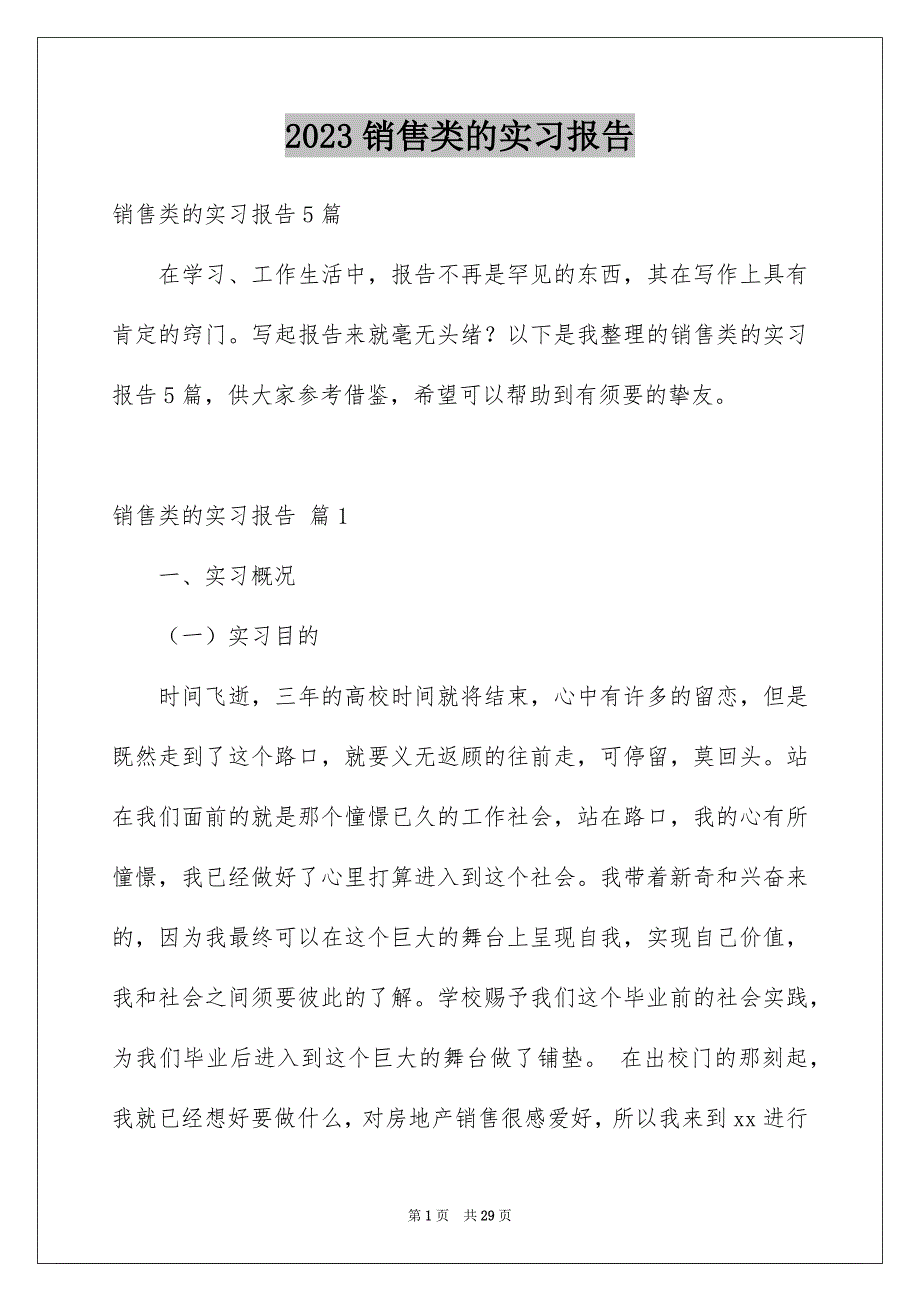 2023 销售类的实习报告

销售类的实习报告 5 篇

在学习、工作生活中，报告不再是罕见的东西，其在写作上具有肯定的窍门。写起报告来就毫无头绪？以下是我整理的销售类的实习报告 5 篇，供大家参考借鉴，希望可以帮助到有须要的挚友。

销售类的实习报告 篇 1

一、实习概况

（一）实习目的

时间飞逝，三年的高校时间就将结束，心中有许多的留恋，但是既然走到了这个路口，就要义无返顾的往前走，可停留，莫回头。站在我们面前的就是那个憧憬已久的工作社会，站在路口，我的心有所憧憬，我已经做好了心里打算进入到这个社会。我带着新奇和兴奋来的，因为我最终可以在这个巨大的舞台上呈现自我，实现自己价值，我和社会之间须要彼此的了解。学校赐予我们这个毕业前的社会实践，为我们毕业后进入到这个巨大的舞台做了铺垫。 在出校门的那刻起，我就已经想好要做什么，对房地产销售很感爱好，所以我来到 xx 进行

第 1 页 共 29 页